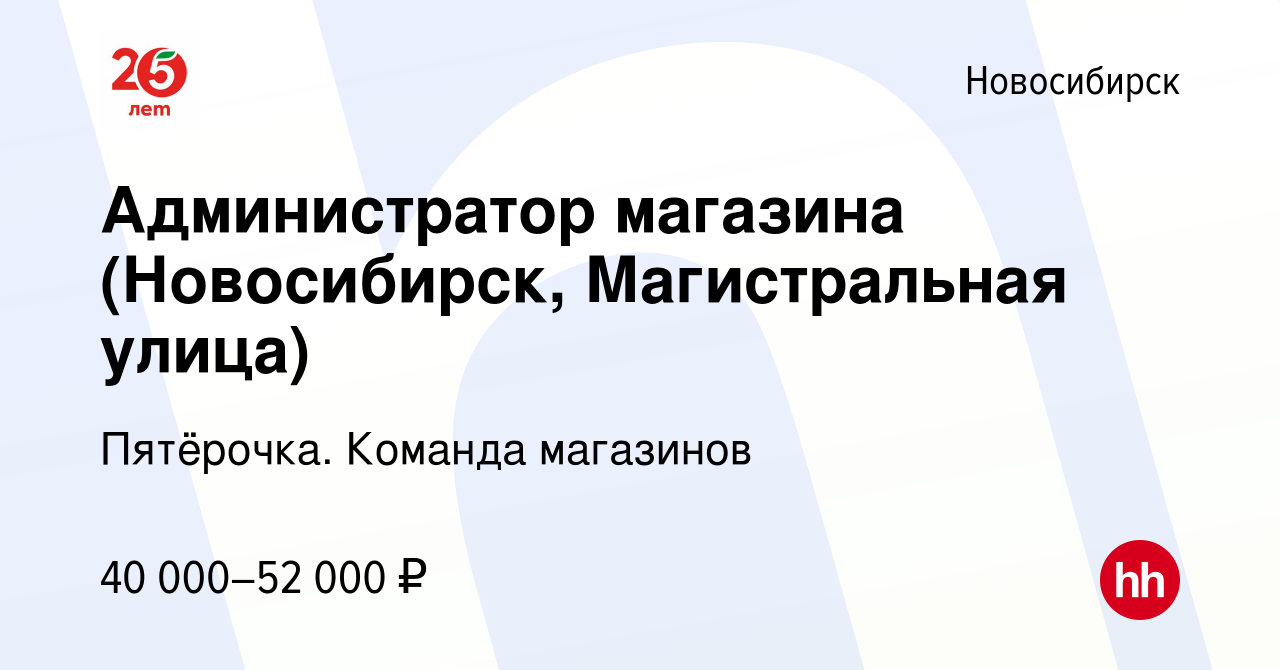 25 лет

Новосибирск

Администратор магазина (Новосибирск, Магистральная улица)

Пятёрочка. Команда магазинов

40 000–52 000 ₽

hh